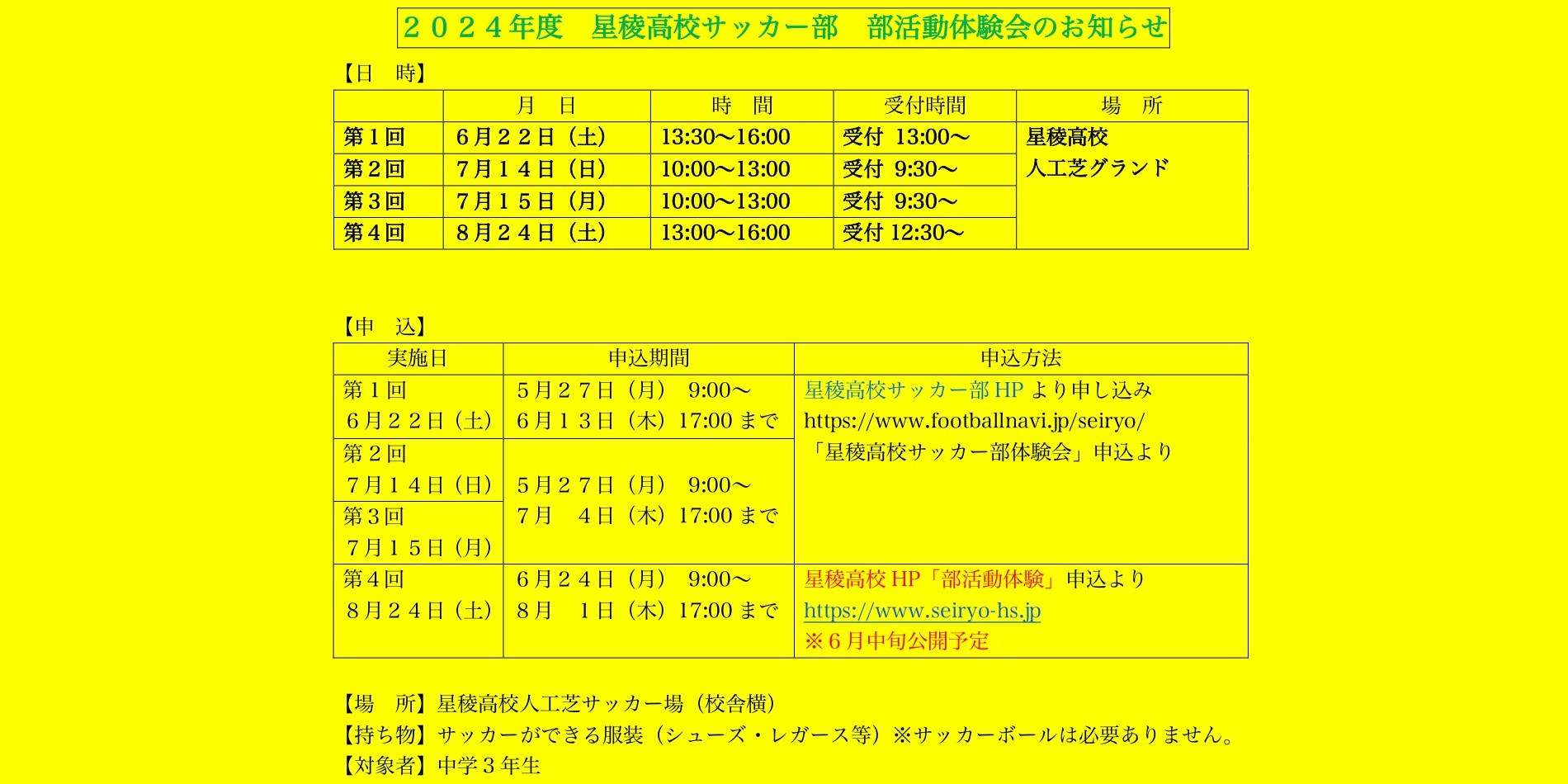 ２０２４年度　星稜高校サッカー部　部活動体験会のお知らせ

【日　時】

| | 月　日 | 時　間 | 受付時間 | 場　所 |
|---|---|---|---|---|
| 第１回 | ６月２２日（土） | 13:30～16:00 | 受付 13:00～ | 星稜高校 人工芝グランド |
| 第２回 | ７月１４日（日） | 10:00～13:00 | 受付 9:30～ | |
| 第３回 | ７月１５日（月） | 10:00～13:00 | 受付 9:30～ | |
| 第４回 | ８月２４日（土） | 13:00～16:00 | 受付 12:30～ | |

【申　込】

| 実施日 | 申込期間 | 申込方法 |
|---|---|---|
| 第１回 ６月２２日（土） | ５月２７日（月） 9:00～ ６月１３日（木）17:00 まで | 星稜高校サッカー部 HP より申し込み https://www.footballnavi.jp/seiryo/ 「星稜高校サッカー部体験会」申込より |
| 第２回 ７月１４日（日） | ５月２７日（月） 9:00～ ７月　４日（木）17:00 まで | |
| 第３回 ７月１５日（月） | | |
| 第４回 ８月２４日（土） | ６月２４日（月） 9:00～ ８月　１日（木）17:00 まで | 星稜高校 HP「部活動体験」申込より https://www.seiryo-hs.jp ※６月中旬公開予定 |

【場　所】星稜高校人工芝サッカー場（校舎横）
【持ち物】サッカーができる服装（シューズ・レガース等）※サッカーボールは必要ありません。
【対象者】中学３年生